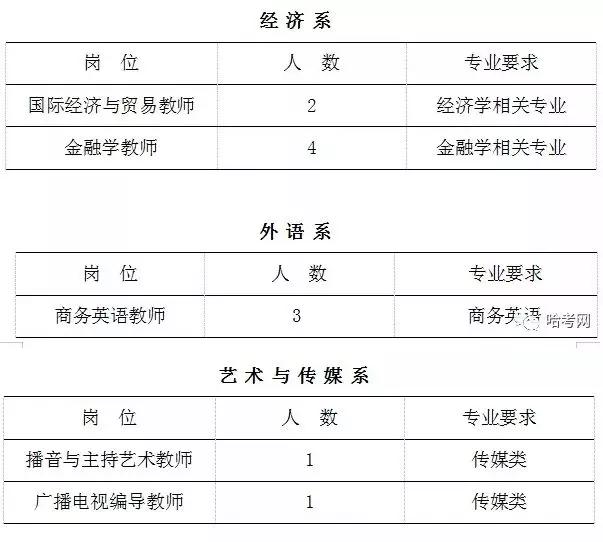 经济系

| 岗 位 | 人 数 | 专业要求 |
|---|---|---|
| 国际经济与贸易教师 | 2 | 经济学相关专业 |
| 金融学教师 | 4 | 金融学相关专业 |

外语系

| 岗 位 | 人 数 | 专业要求 |
|---|---|---|
| 商务英语教师 | 3 | 商务英语 |

哈考网

艺术与传媒系

| 岗 位 | 人 数 | 专业要求 |
|---|---|---|
| 播音与主持艺术教师 | 1 | 传媒类 |
| 广播电视编导教师 | 1 | 传媒类 |